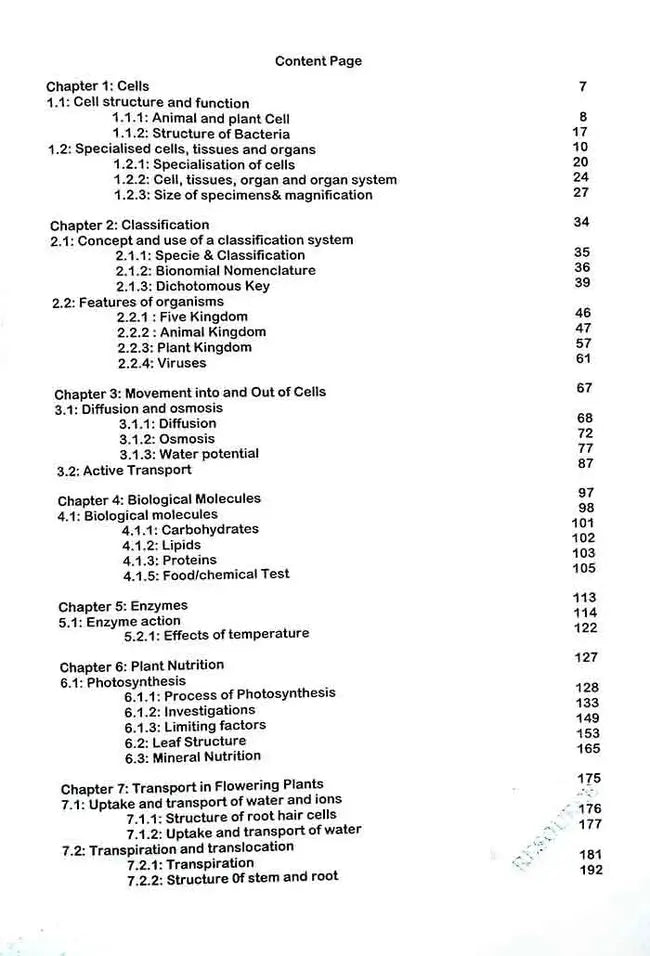 Content Page

| | |
|---|---|
| Chapter 1: Cells | 7 |
| 1.1: Cell structure and function | |
| 1.1.1: Animal and plant Cell | 8 |
| 1.1.2: Structure of Bacteria | 17 |
| 1.2: Specialised cells, tissues and organs | 10 |
| 1.2.1: Specialisation of cells | 20 |
| 1.2.2: Cell, tissues, organ and organ system | 24 |
| 1.2.3: Size of specimens& magnification | 27 |
| Chapter 2: Classification | 34 |
| 2.1: Concept and use of a classification system | |
| 2.1.1: Specie & Classification | 35 |
| 2.1.2: Bionomial Nomenclature | 36 |
| 2.1.3: Dichotomous Key | 39 |
| 2.2: Features of organisms | |
| 2.2.1 : Five Kingdom | 46 |
| 2.2.2 : Animal Kingdom | 47 |
| 2.2.3: Plant Kingdom | 57 |
| 2.2.4: Viruses | 61 |
| Chapter 3: Movement into and Out of Cells | 67 |
| 3.1: Diffusion and osmosis | |
| 3.1.1: Diffusion | 68 |
| 3.1.2: Osmosis | 72 |
| 3.1.3: Water potential | 77 |
| 3.2: Active Transport | 87 |
| Chapter 4: Biological Molecules | 97 |
| 4.1: Biological molecules | 98 |
| 4.1.1: Carbohydrates | 101 |
| 4.1.2: Lipids | 102 |
| 4.1.3: Proteins | 103 |
| 4.1.5: Food/chemical Test | 105 |
| Chapter 5: Enzymes | 113 |
| 5.1: Enzyme action | 114 |
| 5.2.1: Effects of temperature | 122 |
| Chapter 6: Plant Nutrition | 127 |
| 6.1: Photosynthesis | |
| 6.1.1: Process of Photosynthesis | 128 |
| 6.1.2: Investigations | 133 |
| 6.1.3: Limiting factors | 149 |
| 6.2: Leaf Structure | 153 |
| 6.3: Mineral Nutrition | 165 |
| Chapter 7: Transport in Flowering Plants | 175 |
| 7.1: Uptake and transport of water and ions | |
| 7.1.1: Structure of root hair cells | 176 |
| 7.1.2: Uptake and transport of water | 177 |
| 7.2: Transpiration and translocation | |
| 7.2.1: Transpiration | 181 |
| 7.2.2: Structure 0f stem and root | 192 |